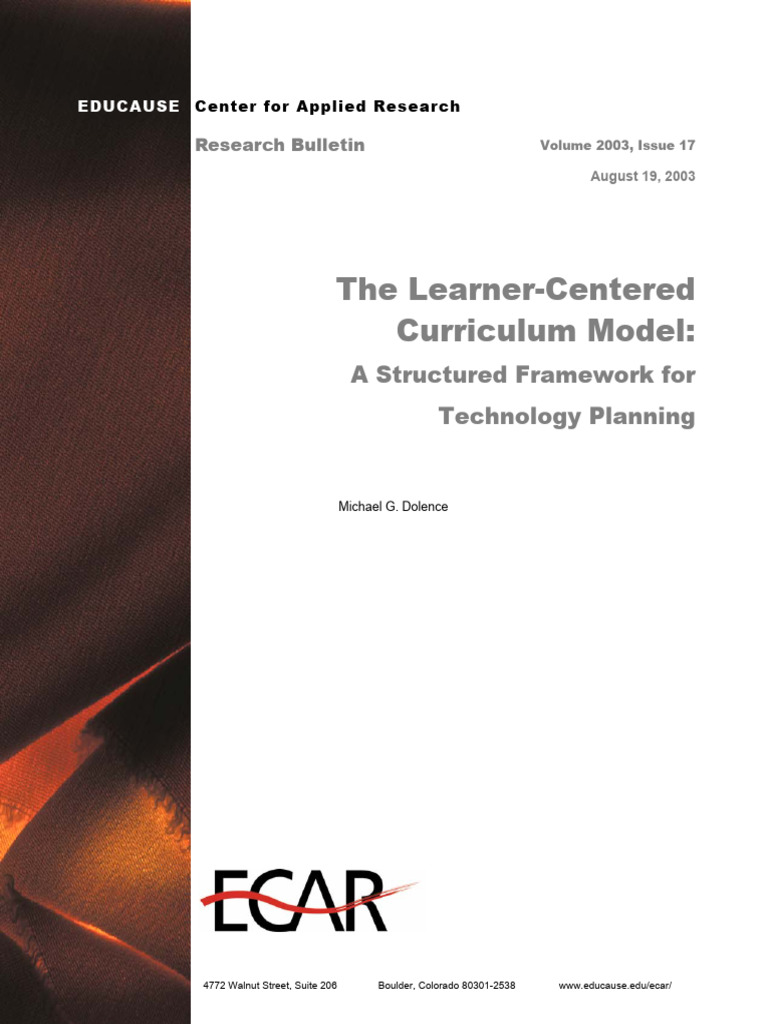 EDUCAUSE Center for Applied Research

Research Bulletin

Volume 2003, Issue 17

August 19, 2003

The Learner-Centered Curriculum Model:

A Structured Framework for Technology Planning

Michael G. Dolence

ECAR

4772 Walnut Street, Suite 206 Boulder, Colorado 80301-2538 www.educause.edu/ecar/